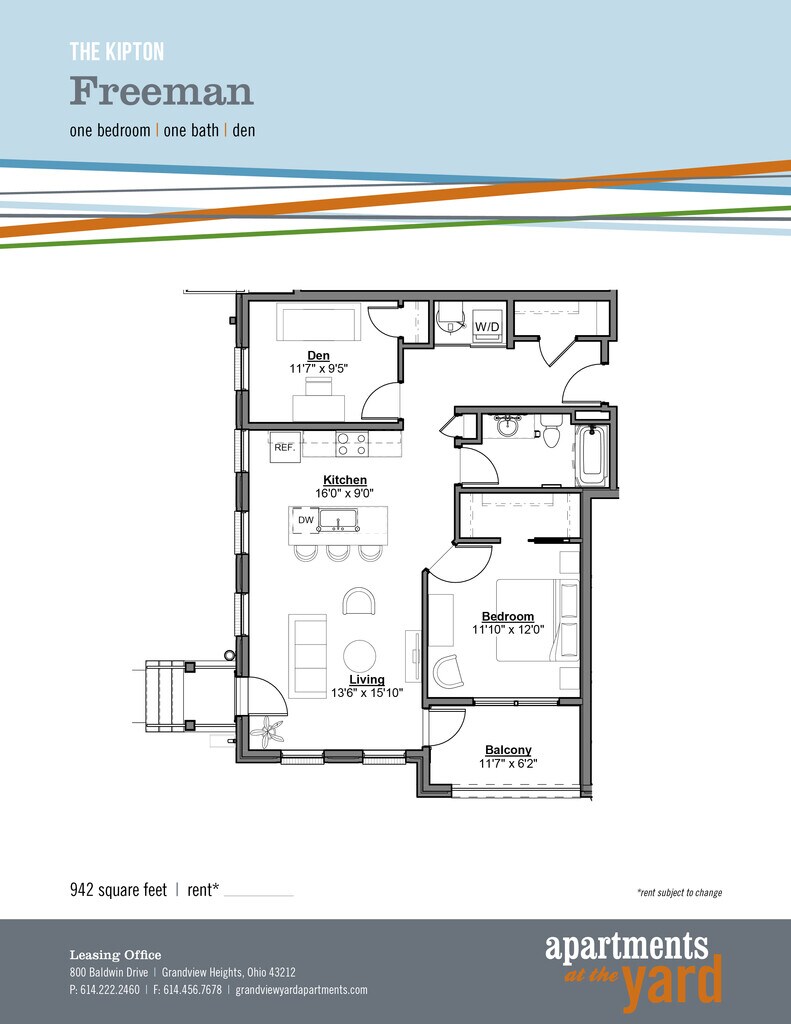 THE KIPTON

Freeman

one bedroom | one bath | den

W/D

Den
11'7" x 9'5"

REF.

Kitchen
16'0" x 9'0"

DW

Bedroom
11'10" x 12'0"

Living
13'6" x 15'10"

Balcony
11'7" x 6'2"

942 square feet | rent* ________

*rent subject to change

Leasing Office
800 Baldwin Drive | Grandview Heights, Ohio 43212
P: 614.222.2460 | F: 614.456.7678 | grandviewyardapartments.com

apartments at the yard